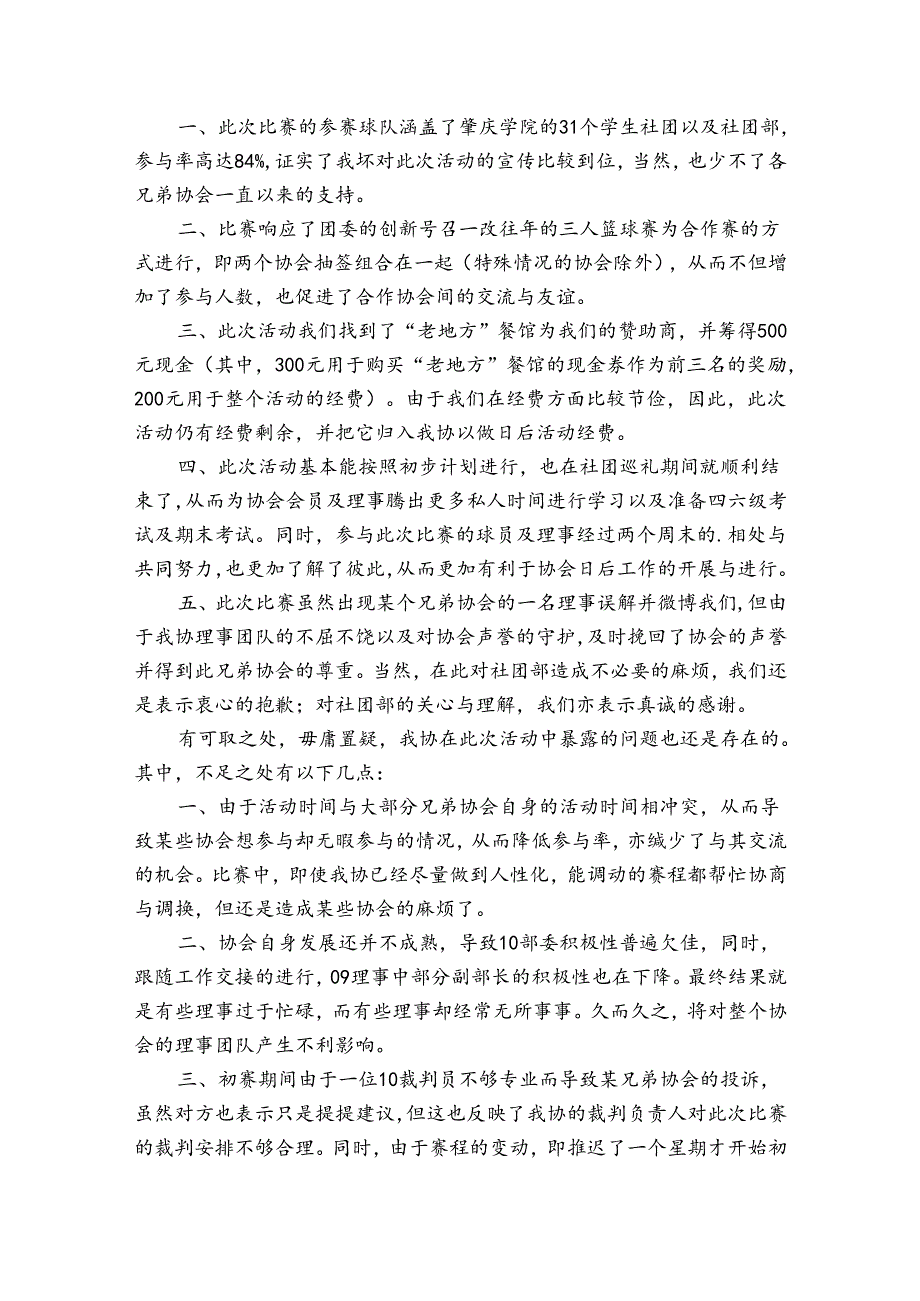 一、此次比赛的参赛球队涵盖了肇庆学院的31个学生社团以及社团部，参与率高达84%，证实了我坏对此次活动的宣传比较到位，当然，也少不了各兄弟协会一直以来的支持。

二、比赛响应了团委的创新号召一改往年的三人篮球赛为合作赛的方式进行，即两个协会抽签组合在一起（特殊情况的协会除外），从而不但增加了参与人数，也促进了合作协会间的交流与友谊。

三、此次活动我们找到了“老地方”餐馆为我们的赞助商，并筹得500元现金（其中，300元用于购买“老地方”餐馆的现金券作为前三名的奖励，200元用于整个活动的经费）。由于我们在经费方面比较节俭，因此，此次活动仍有经费剩余，并把它归入我协以做日后活动经费。

四、此次活动基本能按照初步计划进行，也在社团巡礼期间就顺利结束了，从而为协会会员及理事腾出更多私人时间进行学习以及准备四六级考试及期末考试。同时，参与此次比赛的球员及理事经过两个周末的.相处与共同努力，也更加了解了彼此，从而更加有利于协会日后工作的开展与进行。

五、此次比赛虽然出现某个兄弟协会的一名理事误解并微博我们，但由于我协理事团队的不屈不饶以及对协会声誉的守护，及时挽回了协会的声誉并得到此兄弟协会的尊重。当然，在此对社团部造成不必要的麻烦，我们还是表示衷心的抱歉；对社团部的关心与理解，我们亦表示真诚的感谢。

有可取之处，毋庸置疑，我协在此次活动中暴露的问题也还是存在的。其中，不足之处有以下几点：

一、由于活动时间与大部分兄弟协会自身的活动时间相冲突，从而导致某些协会想参与却无暇参与的情况，从而降低参与率，亦缄少了与其交流的机会。比赛中，即使我协已经尽量做到人性化，能调动的赛程都帮忙协商与调换，但还是造成某些协会的麻烦了。

二、协会自身发展还并不成熟，导致10部委积极性普遍欠佳，同时，跟随工作交接的进行，09理事中部分副部长的积极性也在下降。最终结果就是有些理事过于忙碌，而有些理事却经常无所事事。久而久之，将对整个协会的理事团队产生不利影响。

三、初赛期间由于一位10裁判员不够专业而导致某兄弟协会的投诉，虽然对方也表示只是提提建议，但这也反映了我协的裁判负责人对此次比赛的裁判安排不够合理。同时，由于赛程的变动，即推迟了一个星期才开始初